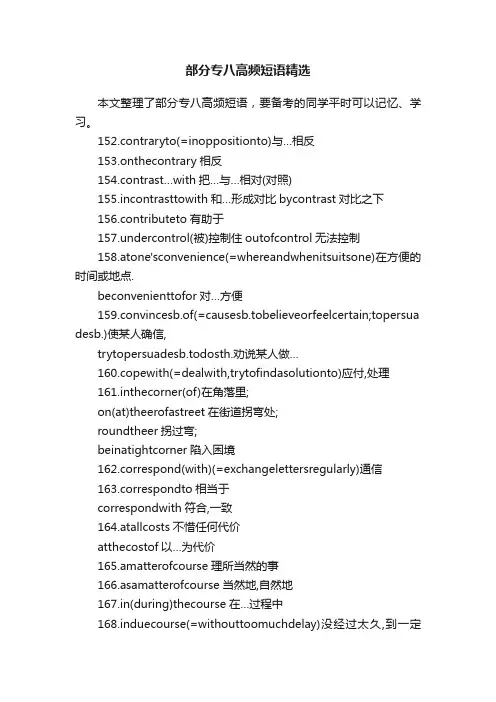 部分专八高频短语精选

本文整理了部分专八高频短语，要备考的同学平时可以记忆、学习。

152.contraryto(=inoppositionto)与...相反

153.onthecontrary 相反

154.contrast...with 把...与...相对(对照)

155.incontrasttowith 和...形成对比 bycontrast 对比之下

156.contributeto 有助于

157.undercontrol(被)控制住 outofcontrol 无法控制

158.atone'sconvenience(=whereandwhenitsuitsone)在方便的时间或地点.

beconvenienttofor 对...方便

159.convincesb.of(=causesb.tobelieveorfeelcertain;topersuadesb.)使某人确信,

trytopersuadesb.todosth.劝说某人做...

160.copewith(=dealwith,trytofindasolutionto)应付,处理

161.inthecorner(of)在角落里;

on(at)theerofastreet 在街道拐弯处;

roundtheer 拐过弯;

beinatightcorner 陷入困境

162.correspond(with)(=exchangelettersregularly)通信

163.correspondto 相当于

correspondwith 符合,一致

164.atallcosts 不惜任何代价

atthecostof 以...为代价

165.amatterofcourse 理所当然的事

166.asamatterofcourse 当然地,自然地

167.in(during)thecourse 在...过程中

168.induecourse(=withouttoomuchdelay)没经过太久,到一定